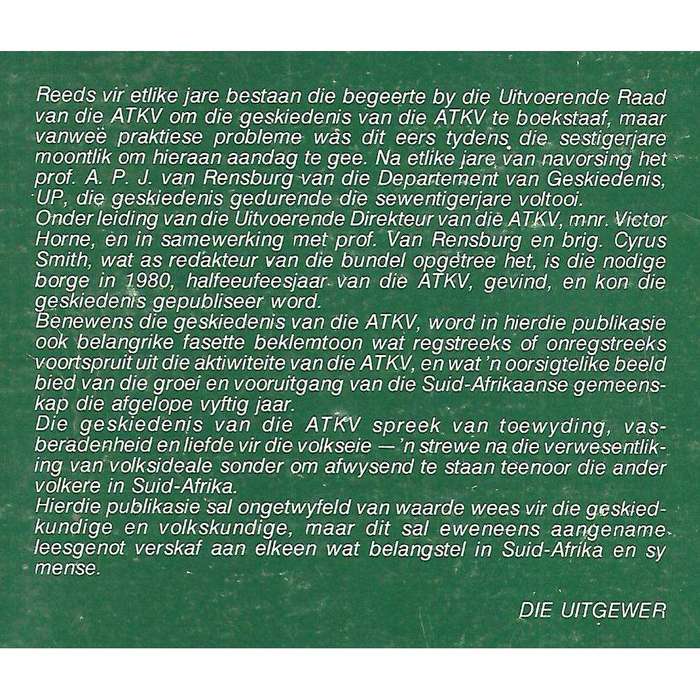 Reeds vir etlike jare bestaan die begeerte by die Uitvoerende Raad van die ATKV om die geskiedenis van die ATKV te boekstaaf, maar vanweë praktiese probleme was dit eers tydens die sestigerjare moontlik om hieraan aandag te gee. Na etlike jare van navorsing het prof. A. P. J. van Rensburg van die Departement van Geskiedenis, UP, die geskiedenis gedurende die sewentigerjare voltooi.
Onder leiding van die Uitvoerende Direkteur van die ATKV, mnr. Victor Horne, en in samewerking met prof. Van Rensburg en brig. Cyrus Smith, wat as redakteur van die bundel opgetree het, is die nodige borge in 1980, halfeeufeesjaar van die ATKV, gevind, en kon die geskiedenis gepubliseer word.
Benewens die geskiedenis van die ATKV, word in hierdie publikasie ook belangrike fasette beklemtoon wat regstreeks of onregstreeks voortspruit uit die aktiwiteite van die ATKV, en wat 'n oorsigtelike beeld bied van die groei en vooruitgang van die Suid-Afrikaanse gemeenskap die afgelope vyftig jaar.
Die geskiedenis van die ATKV spreek van toewyding, vasberadenheid en liefde vir die volkseie — 'n strewe na die verwesentliking van volksideale sonder om afwysend te staan teenoor die ander volkere in Suid-Afrika.
Hierdie publikasie sal ongetwyfeld van waarde wees vir die geskiedkundige en volkskundige, maar dit sal eweneens aangename leesgenot verskaf aan elkeen wat belangstel in Suid-Afrika en sy mense.

DIE UITGEWER